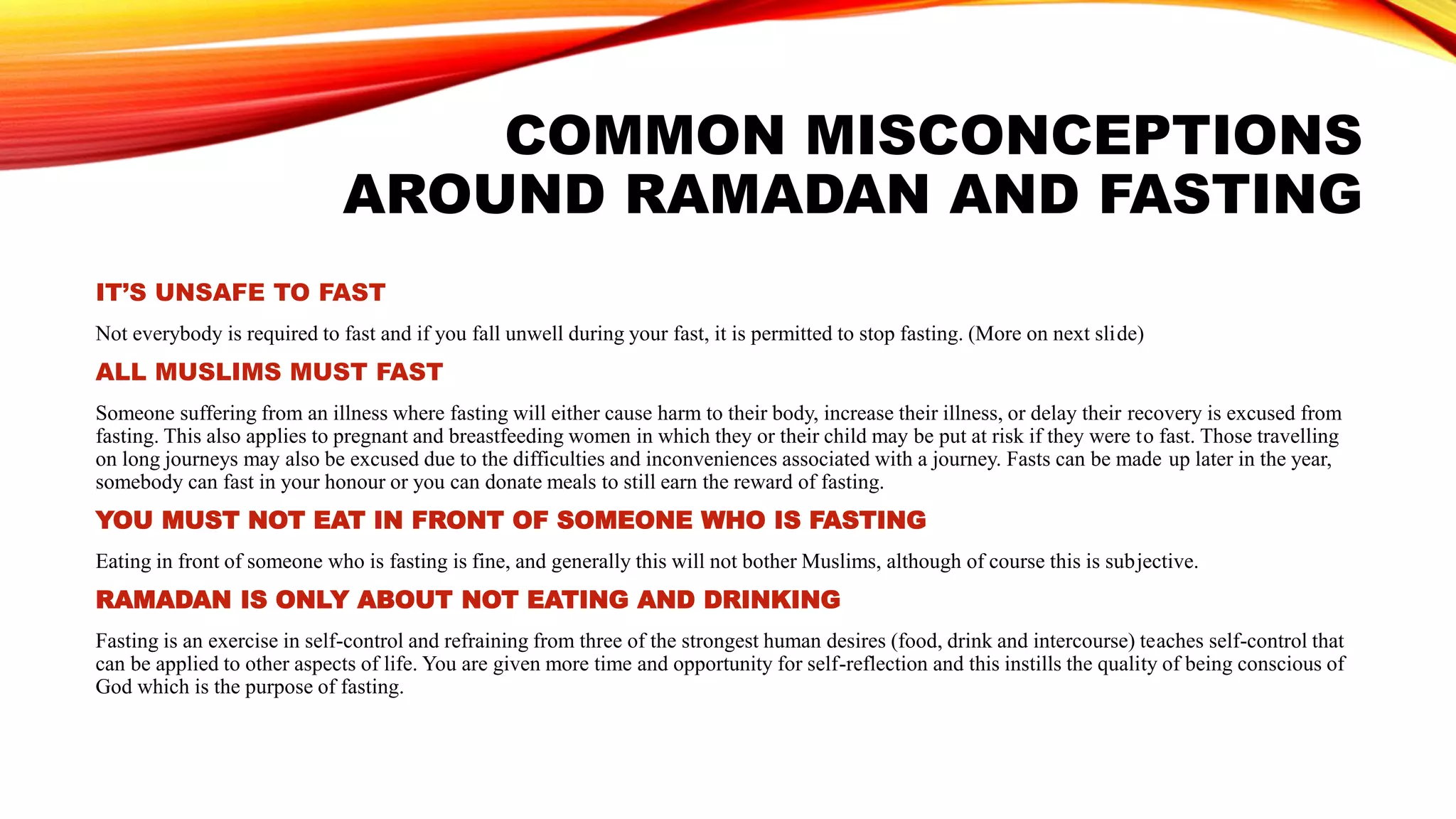 COMMON MISCONCEPTIONS AROUND RAMADAN AND FASTING

IT'S UNSAFE TO FAST

Not everybody is required to fast and if you fall unwell during your fast, it is permitted to stop fasting. (More on next slide)

ALL MUSLIMS MUST FAST

Someone suffering from an illness where fasting will either cause harm to their body, increase their illness, or delay their recovery is excused from fasting. This also applies to pregnant and breastfeeding women in which they or their child may be put at risk if they were to fast. Those travelling on long journeys may also be excused due to the difficulties and inconveniences associated with a journey. Fasts can be made up later in the year, somebody can fast in your honour or you can donate meals to still earn the reward of fasting.

YOU MUST NOT EAT IN FRONT OF SOMEONE WHO IS FASTING

Eating in front of someone who is fasting is fine, and generally this will not bother Muslims, although of course this is subjective.

RAMADAN IS ONLY ABOUT NOT EATING AND DRINKING

Fasting is an exercise in self-control and refraining from three of the strongest human desires (food, drink and intercourse) teaches self-control that can be applied to other aspects of life. You are given more time and opportunity for self-reflection and this instills the quality of being conscious of God which is the purpose of fasting.